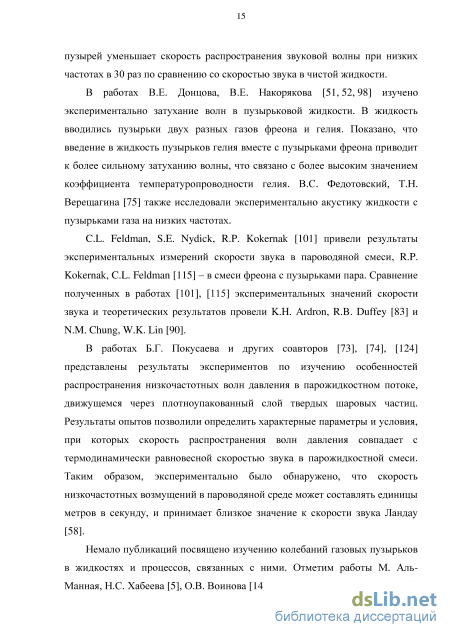 15

пузырей уменьшает скорость распространения звуковой волны при низких частотах в 30 раз по сравнению со скоростью звука в чистой жидкости.

В работах В.Е. Донцова, В.Е. Накорякова [51, 52, 98] изучено экспериментально затухание волн в пузырьковой жидкости. В жидкость вводились пузырьки двух разных газов фреона и гелия. Показано, что введение в жидкость пузырьков гелия вместе с пузырьками фреона приводит к более сильному затуханию волны, что связано с более высоким значением коэффициента температуропроводности гелия. В.С. Федотовский, Т.Н. Верещагина [75] также исследовали экспериментально акустику жидкости с пузырьками газа на низких частотах.

C.L. Feldman, S.E. Nydick, R.P. Kokernak [101] привели результаты экспериментальных измерений скорости звука в пароводяной смеси, R.P. Kokernak, C.L. Feldman [115] – в смеси фреона с пузырьками пара. Сравнение полученных в работах [101], [115] экспериментальных значений скорости звука и теоретических результатов провели K.H. Ardron, R.B. Duffey [83] и N.M. Chung, W.K. Lin [90].

В работах Б.Г. Покусаева и других соавторов [73], [74], [124] представлены результаты экспериментов по изучению особенностей распространения низкочастотных волн давления в парожидкостном потоке, движущемся через плотноупакованный слой твердых шаровых частиц. Результаты опытов позволили определить характерные параметры и условия, при которых скорость распространения волн давления совпадает с термодинамически равновесной скоростью звука в парожидкостной смеси. Таким образом, экспериментально было обнаружено, что скорость низкочастотных возмущений в пароводяной среде может составлять единицы метров в секунду, и принимает близкое значение к скорости звука Ландау [58].

Немало публикаций посвящено изучению колебаний газовых пузырьков в жидкостях и процессов, связанных с ними. Отметим работы М. Аль-Манная, Н.С. Хабеева [5], О.В. Воинова [14

dsLib.net
библиотека диссертаций